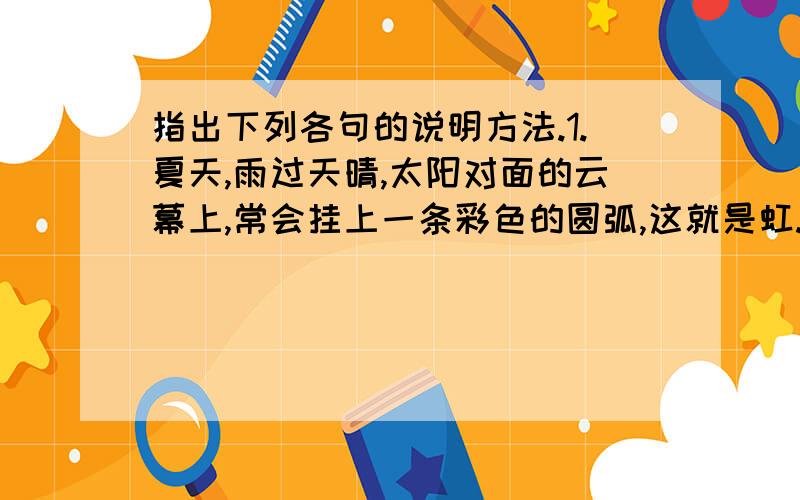 指出下列各句的说明方法.1.夏天,雨过天晴,太阳对面的云幕上,常会挂上一条彩色的圆弧,这就是虹.